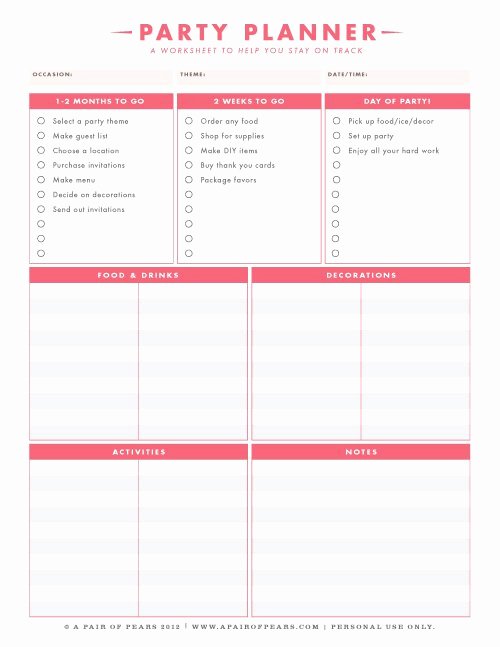 PARTY PLANNER

A WORKSHEET TO HELP YOU STAY ON TRACK

OCCASION:

THEME:

DATE/TIME:

1-2 MONTHS TO GO

Select a party theme
Make guest list
Choose a location
Purchase invitations
Make menu
Decide on decorations
Send out invitations

2 WEEKS TO GO

Order any food
Shop for supplies
Make DIY items
Buy thank you cards
Package favors

DAY OF PARTY!

Pick up food/ice/decor
Set up party
Enjoy all your hard work

FOOD & DRINKS

DECORATIONS

ACTIVITIES

NOTES

© A PAIR OF PEARS 2012 | WWW.APAIROFPEARS.COM | PERSONAL USE ONLY.